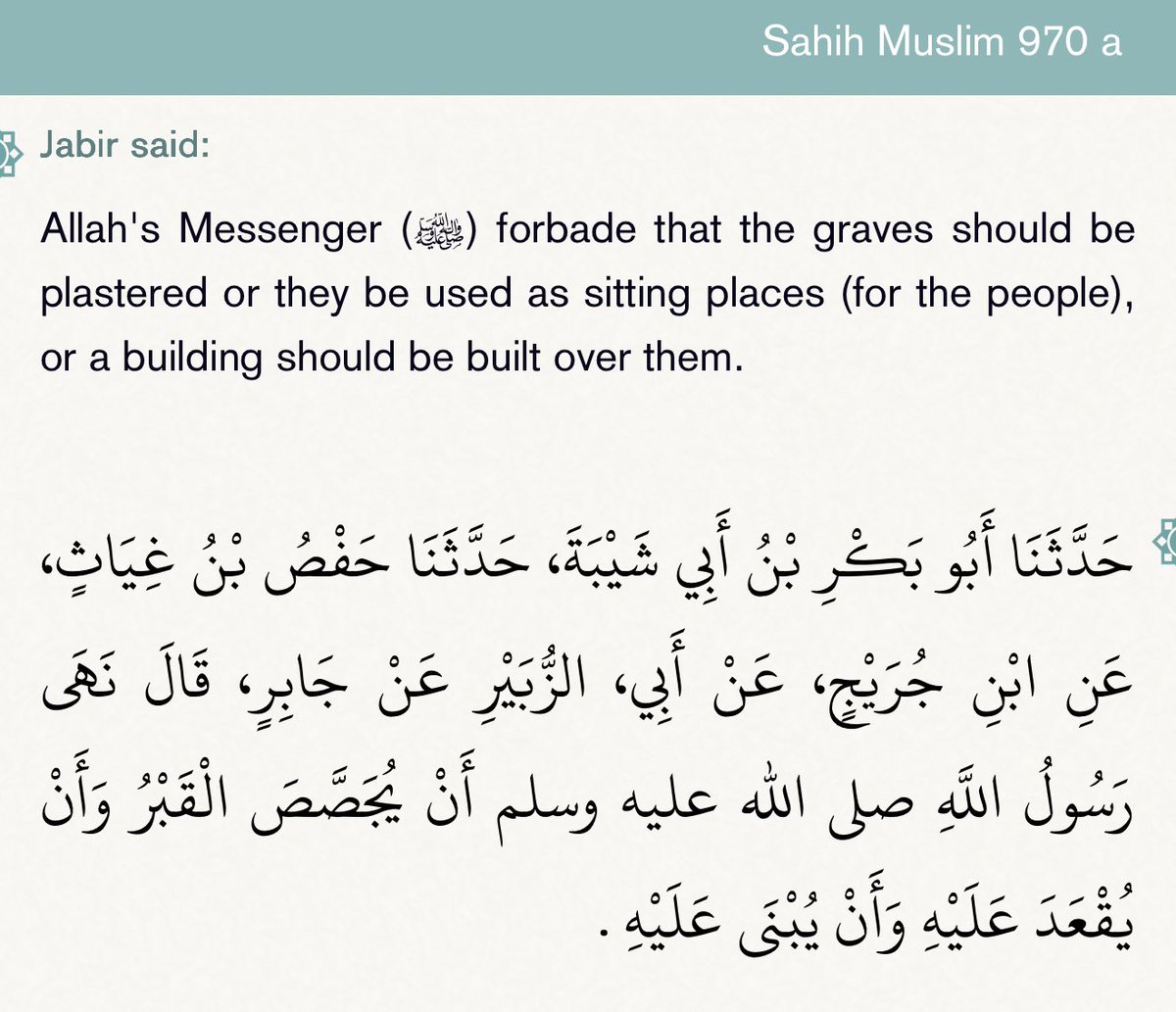 Sahih Muslim 970 a

Jabir said:

Allah's Messenger (ﷺ) forbade that the graves should be plastered or they be used as sitting places (for the people), or a building should be built over them.

حَدَّثَنَا أَبُو بَكْرِ بْنُ أَبِي شَيْبَةَ، حَدَّثَنَا حَفْصُ بْنُ غِيَاثٍ، عَنِ ابْنِ جُرَيْجٍ، عَنْ أَبِي، الزُّبَيْرِ عَنْ جَابِرٍ، قَالَ نَهَى رَسُولُ اللَّهِ صلى الله عليه وسلم أَنْ يُجَصَّصَ الْقَبْرُ وَأَنْ يُقْعَدَ عَلَيْهِ وَأَنْ يُبْنَى عَلَيْهِ .